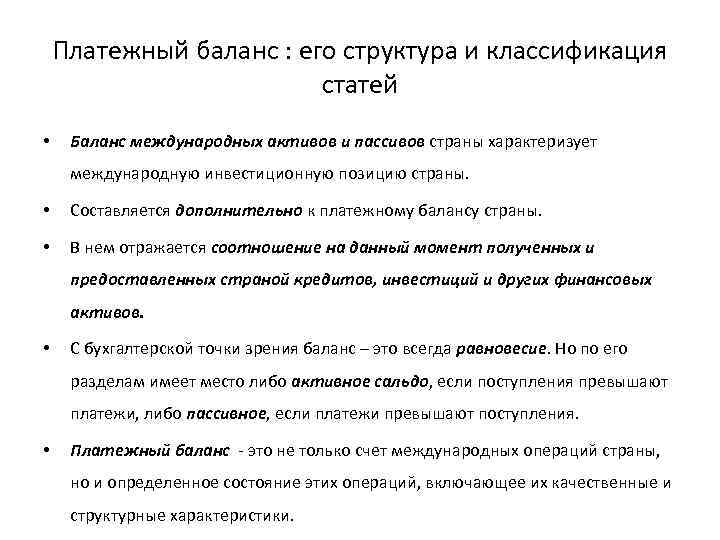 Платежный баланс : его структура и классификация статей

• Баланс международных активов и пассивов страны характеризует международную инвестиционную позицию страны.

• Составляется дополнительно к платежному балансу страны.

• В нем отражается соотношение на данный момент полученных и предоставленных страной кредитов, инвестиций и других финансовых активов.

• С бухгалтерской точки зрения баланс – это всегда равновесие. Но по его разделам имеет место либо активное сальдо, если поступления превышают платежи, либо пассивное, если платежи превышают поступления.

• Платежный баланс - это не только счет международных операций страны, но и определенное состояние этих операций, включающее их качественные и структурные характеристики.